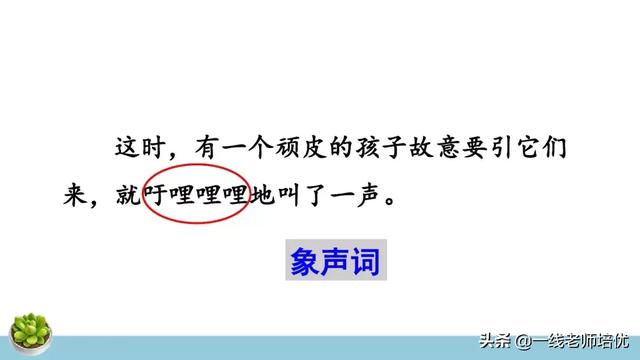 这时，有一个顽皮的孩子故意要引它们来，就吁哩哩哩地叫了一声。

象声词

头条 @一线老师培优